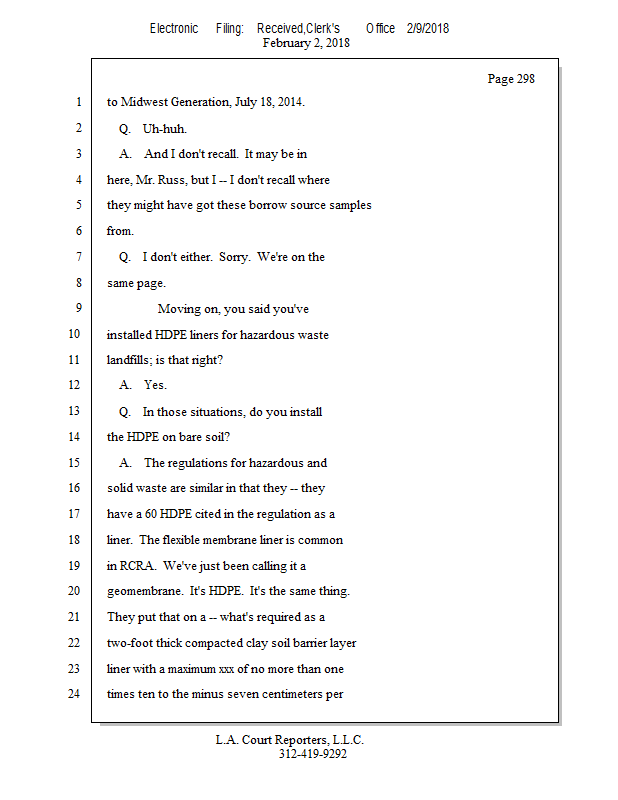 Electronic Filing: Received,Clerk's Office 2/9/2018
February 2, 2018

Page 298

1 to Midwest Generation, July 18, 2014.
2 Q. Uh-huh.
3 A. And I don't recall. It may be in
4 here, Mr. Russ, but I -- I don't recall where
5 they might have got these borrow source samples
6 from.
7 Q. I don't either. Sorry. We're on the
8 same page.
9 Moving on, you said you've
10 installed HDPE liners for hazardous waste
11 landfills; is that right?
12 A. Yes.
13 Q. In those situations, do you install
14 the HDPE on bare soil?
15 A. The regulations for hazardous and
16 solid waste are similar in that they -- they
17 have a 60 HDPE cited in the regulation as a
18 liner. The flexible membrane liner is common
19 in RCRA. We've just been calling it a
20 geomembrane. It's HDPE. It's the same thing.
21 They put that on a -- what's required as a
22 two-foot thick compacted clay soil barrier layer
23 liner with a maximum xxx of no more than one
24 times ten to the minus seven centimeters per

L.A. Court Reporters, L.L.C.
312-419-9292